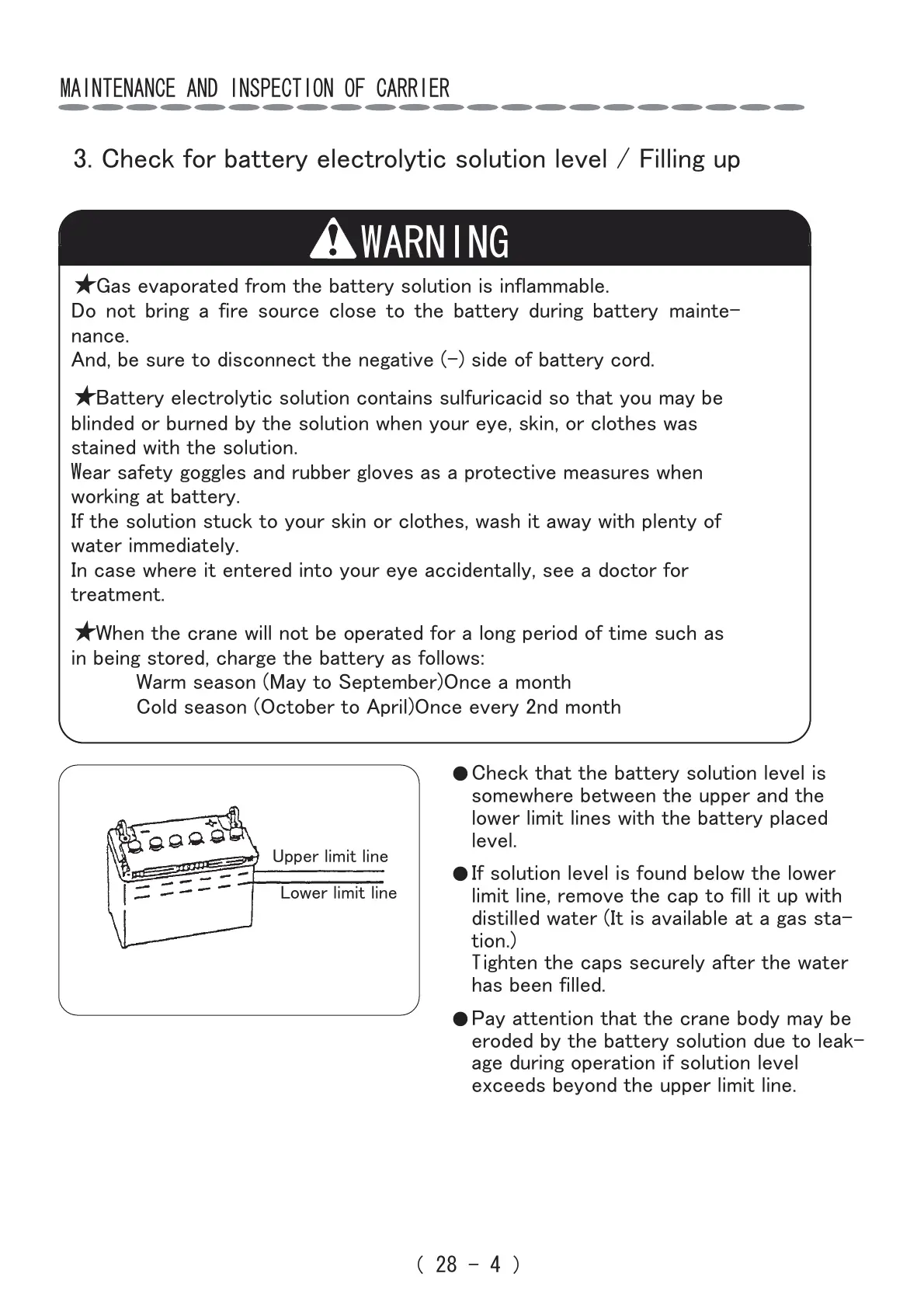 MAINTENANCE AND INSPECTION OF CARRIER

3. Check for battery electrolytic solution level / Filling up

WARNING

★Gas evaporated from the battery solution is inflammable.
Do not bring a fire source close to the battery during battery maintenance.
And, be sure to disconnect the negative (−) side of battery cord.

★Battery electrolytic solution contains sulfuricacid so that you may be blinded or burned by the solution when your eye, skin, or clothes was stained with the solution.
Wear safety goggles and rubber gloves as a protective measures when working at battery.
If the solution stuck to your skin or clothes, wash it away with plenty of water immediately.
In case where it entered into your eye accidentally, see a doctor for treatment.

★When the crane will not be operated for a long period of time such as in being stored, charge the battery as follows:
Warm season (May to September)Once a month
Cold season (October to April)Once every 2nd month

Upper limit line
Lower limit line

●Check that the battery solution level is somewhere between the upper and the lower limit lines with the battery placed level.

●If solution level is found below the lower limit line, remove the cap to fill it up with distilled water (It is available at a gas station.)
Tighten the caps securely after the water has been filled.

●Pay attention that the crane body may be eroded by the battery solution due to leakage during operation if solution level exceeds beyond the upper limit line.

( 28 - 4 )